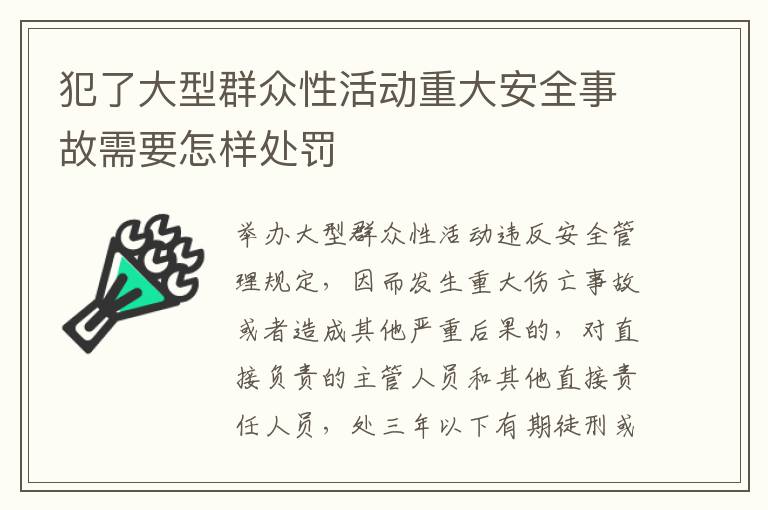 犯了大型群众性活动重大安全事故需要怎样处罚

举办大型群众性活动违反安全管理规定，因而发生重大伤亡事故或者造成其他严重后果的，对直接负责的主管人员和其他直接责任人员，处三年以下有期徒刑或